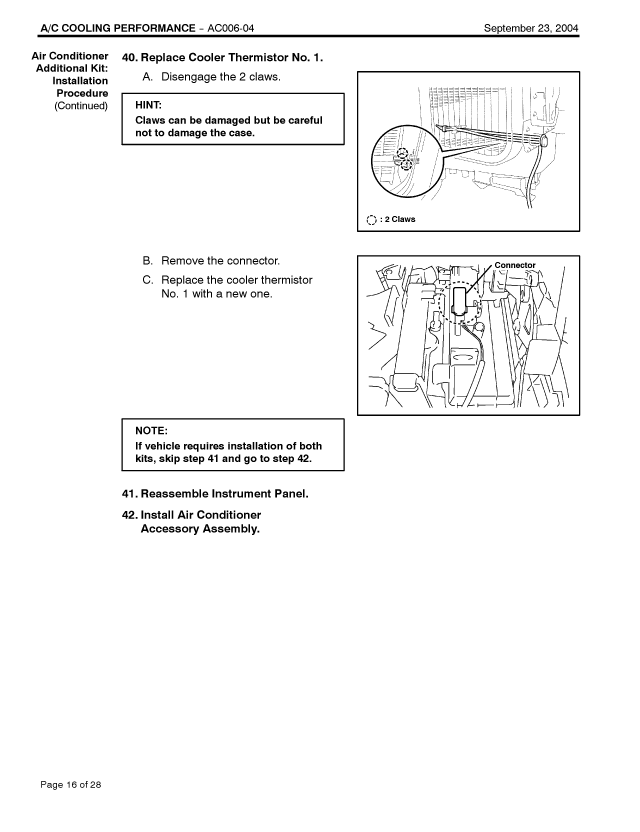 A/C COOLING PERFORMANCE – AC006-04 September 23, 2004

Air Conditioner Additional Kit: Installation Procedure (Continued)

40. Replace Cooler Thermistor No. 1.

A. Disengage the 2 claws.

HINT:
Claws can be damaged but be careful not to damage the case.

: 2 Claws

B. Remove the connector.

C. Replace the cooler thermistor No. 1 with a new one.

Connector

NOTE:
If vehicle requires installation of both kits, skip step 41 and go to step 42.

41. Reassemble Instrument Panel.

42. Install Air Conditioner Accessory Assembly.

Page 16 of 28